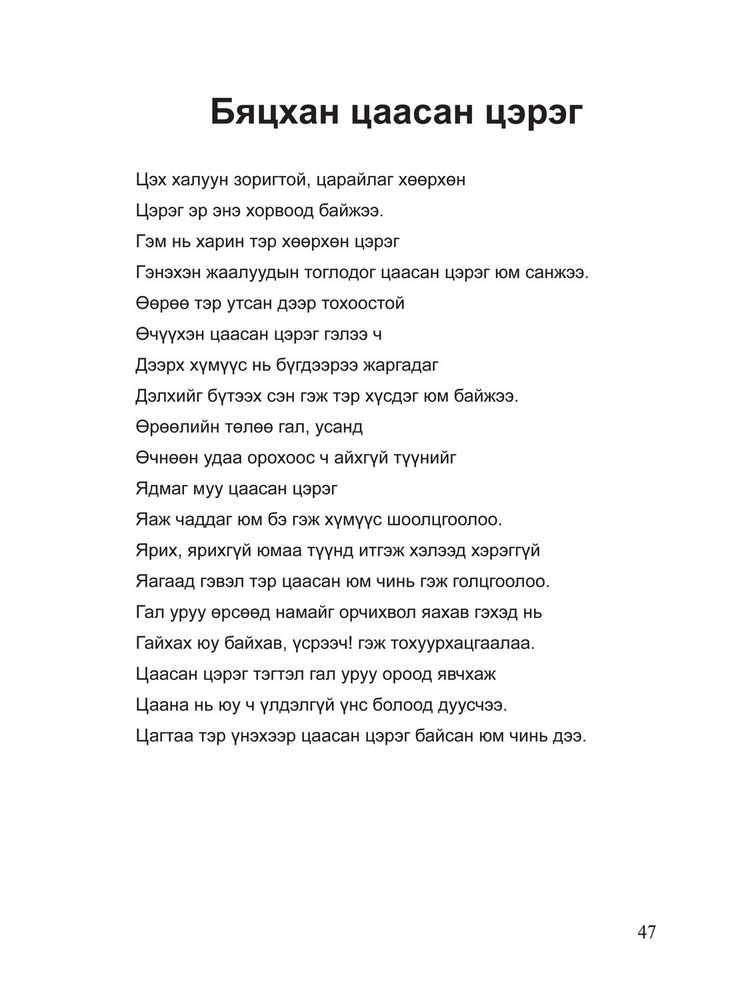 Бяцхан цаасан цэрэг

Цэх халуун зоригтой, царайлаг хөөрхөн
Цэрэг эр энэ хорвоод байжээ.
Гэм нь харин тэр хөөрхөн цэрэг
Гэнэхэн жаалуудын тоглодог цаасан цэрэг юм санжээ.
Өөрөө тэр утсан дээр тохоостой
Өчүүхэн цаасан цэрэг гэлээ ч
Дээрх хүмүүс нь бүгдээрээ жаргадаг
Дэлхийг бүтээх сэн гэж тэр хүсдэг юм байжээ.
Өрөөлийн төлөө гал, усанд
Өчнөөн удаа орохоос ч айхгүй түүнийг
Ядмаг муу цаасан цэрэг
Яаж чаддаг юм бэ гэж хүмүүс шоолцгоолоо.
Ярих, ярихгүй юмаа түүнд итгэж хэлээд хэрэггүй
Яагаад гэвэл тэр цаасан юм чинь гэж голцгоолоо.
Гал уруу өрсөөд намайг орчихвол яахав гэхэд нь
Гайхах юу байхав, үсрээч! гэж тохуурхацгаалаа.
Цаасан цэрэг тэгтэл гал уруу ороод явчхаж
Цаана нь юу ч үлдэлгүй үнс болоод дуусчээ.
Цагтаа тэр үнэхээр цаасан цэрэг байсан юм чинь дээ.

47